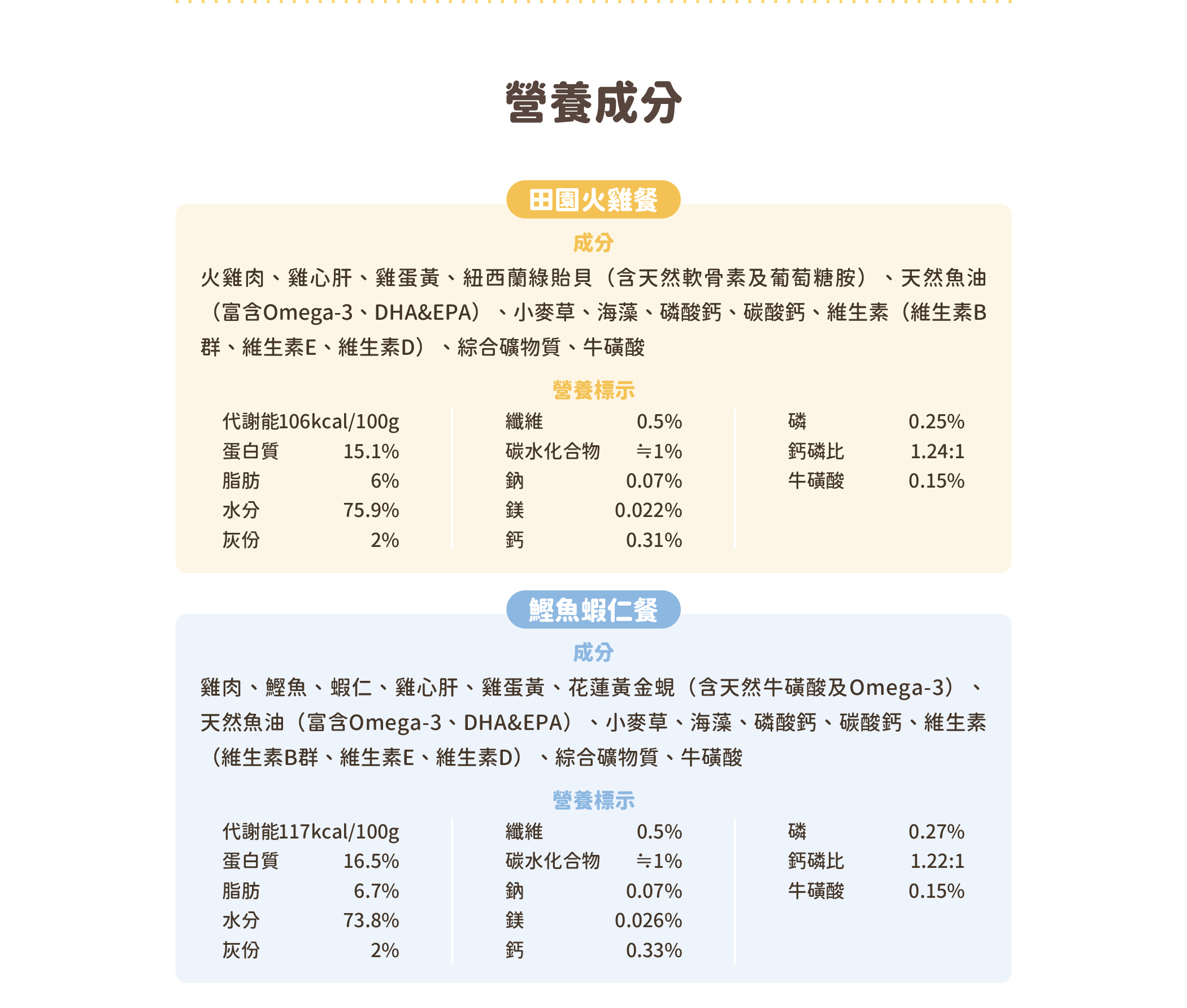 營養成分

田園火雞餐

成分

火雞肉、雞心肝、雞蛋黃、紐西蘭綠貽貝（含天然軟骨素及葡萄糖胺）、天然魚油（富含Omega-3、DHA&EPA）、小麥草、海藻、磷酸鈣、碳酸鈣、維生素（維生素B群、維生素E、維生素D）、綜合礦物質、牛磺酸

營養標示

代謝能106kcal/100g
蛋白質 15.1%
脂肪 6%
水分 75.9%
灰份 2%

纖維 0.5%
碳水化合物 ≒1%
鈉 0.07%
鎂 0.022%
鈣 0.31%

磷 0.25%
鈣磷比 1.24:1
牛磺酸 0.15%

鰹魚蝦仁餐

成分

雞肉、鰹魚、蝦仁、雞心肝、雞蛋黃、花蓮黃金蜆（含天然牛磺酸及Omega-3）、天然魚油（富含Omega-3、DHA&EPA）、小麥草、海藻、磷酸鈣、碳酸鈣、維生素（維生素B群、維生素E、維生素D）、綜合礦物質、牛磺酸

營養標示

代謝能117kcal/100g
蛋白質 16.5%
脂肪 6.7%
水分 73.8%
灰份 2%

纖維 0.5%
碳水化合物 ≒1%
鈉 0.07%
鎂 0.026%
鈣 0.33%

磷 0.27%
鈣磷比 1.22:1
牛磺酸 0.15%